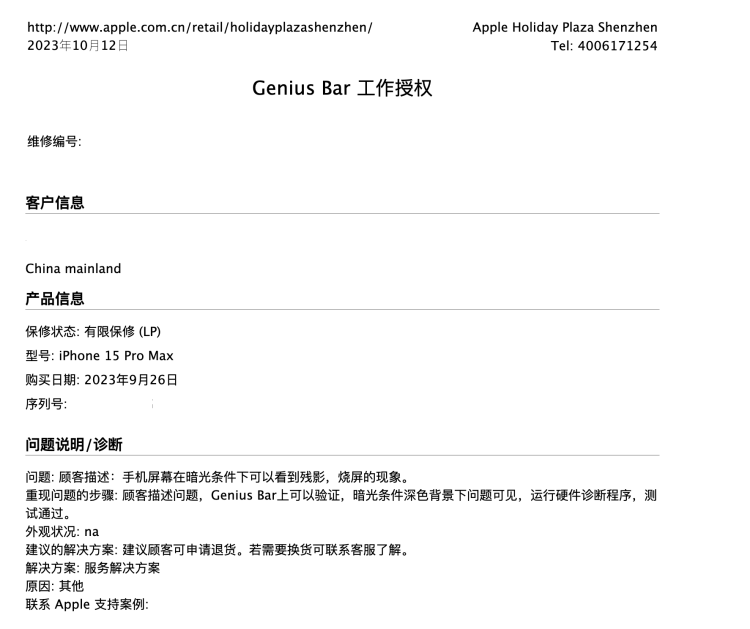 http://www.apple.com.cn/retail/holidayplazashenzhen/
2023年10月12日

Apple Holiday Plaza Shenzhen
Tel: 4006171254

Genius Bar 工作授权

维修编号:

客户信息

China mainland

产品信息

保修状态: 有限保修 (LP)
型号: iPhone 15 Pro Max
购买日期: 2023年9月26日
序列号:

问题说明/诊断

问题: 顾客描述：手机屏幕在暗光条件下可以看到残影，烧屏的现象。
重现问题的步骤: 顾客描述问题，Genius Bar上可以验证，暗光条件深色背景下问题可见，运行硬件诊断程序，测试通过。
外观状况: na
建议的解决方案: 建议顾客可申请退货。若需要换货可联系客服了解。
解决方案: 服务解决方案
原因: 其他
联系 Apple 支持案例: